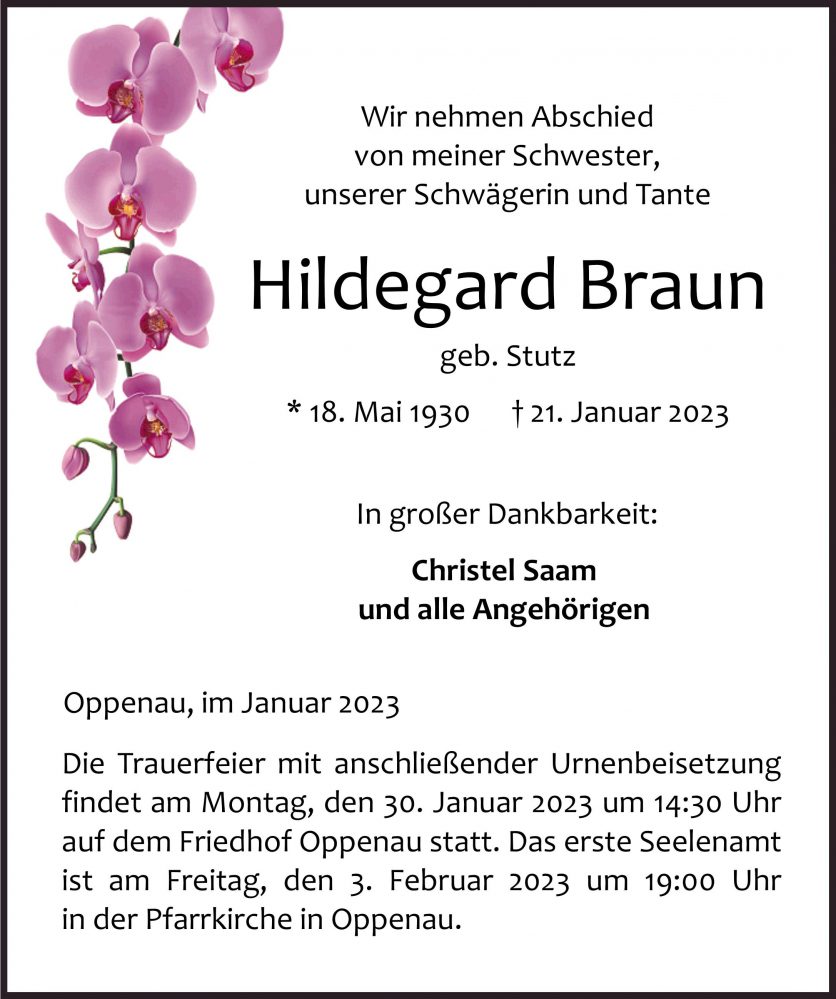 Wir nehmen Abschied
von meiner Schwester,
unserer Schwägerin und Tante

Hildegard Braun

geb. Stutz

* 18. Mai 1930 † 21. Januar 2023

In großer Dankbarkeit:

Christel Saam
und alle Angehörigen

Oppenau, im Januar 2023

Die Trauerfeier mit anschließender Urnenbeisetzung findet am Montag, den 30. Januar 2023 um 14:30 Uhr auf dem Friedhof Oppenau statt. Das erste Seelenamt ist am Freitag, den 3. Februar 2023 um 19:00 Uhr in der Pfarrkirche in Oppenau.